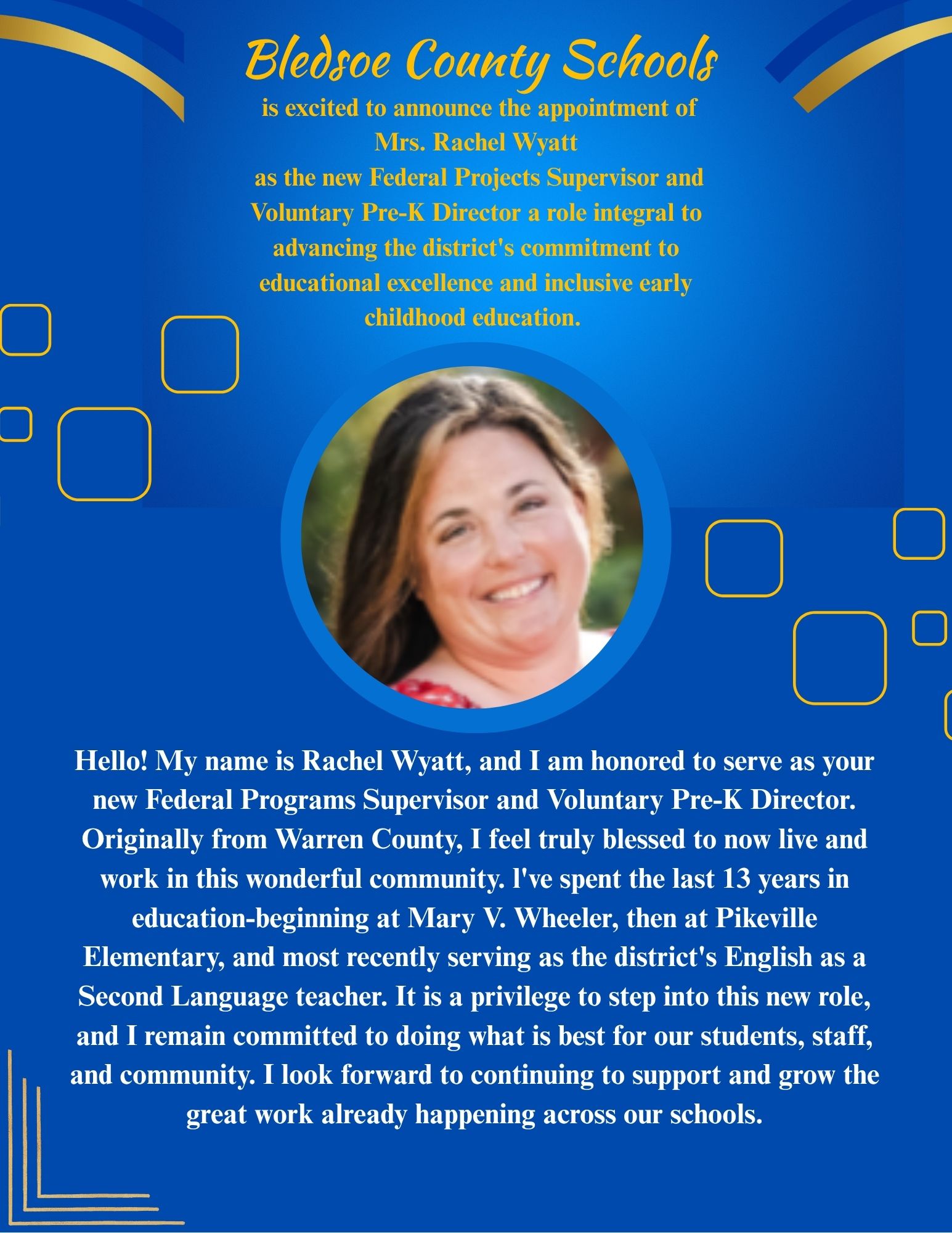 Bledsoe County Schools

is excited to announce the appointment of Mrs. Rachel Wyatt as the new Federal Projects Supervisor and Voluntary Pre-K Director a role integral to advancing the district's commitment to educational excellence and inclusive early childhood education.

Hello! My name is Rachel Wyatt, and I am honored to serve as your new Federal Programs Supervisor and Voluntary Pre-K Director. Originally from Warren County, I feel truly blessed to now live and work in this wonderful community. l've spent the last 13 years in education-beginning at Mary V. Wheeler, then at Pikeville Elementary, and most recently serving as the district's English as a Second Language teacher. It is a privilege to step into this new role, and I remain committed to doing what is best for our students, staff, and community. I look forward to continuing to support and grow the great work already happening across our schools.